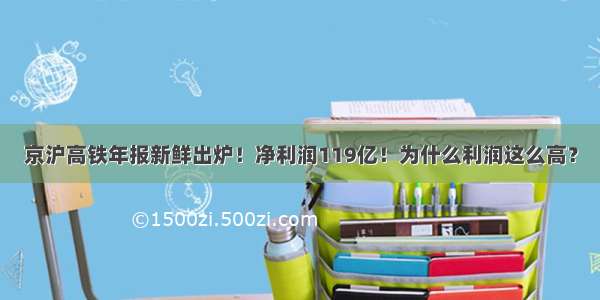 京沪高铁年报新鲜出炉！净利润119亿！为什么利润这么高？

©1500zi.500zi.com